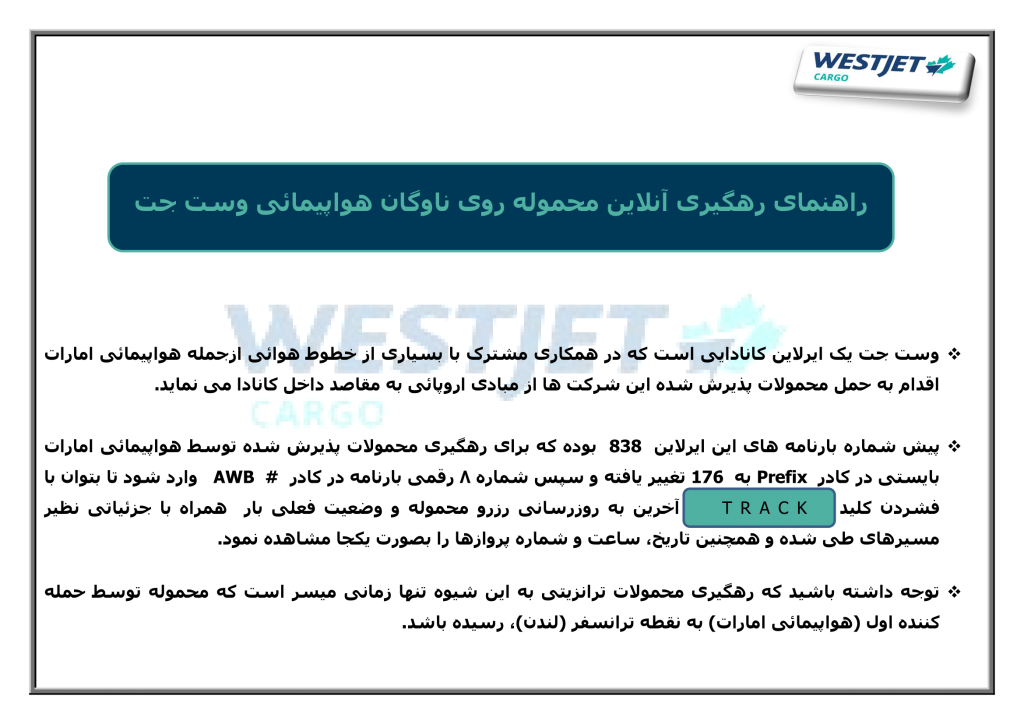 WESTJET CARGO

راهنمای رهگیری آنلاین محموله روی ناوگان هواپیمائی وست جت

WESTJET CARGO

❖ وست جت یک ایرلاین کانادایی است که در همکاری مشترک با بسیاری از خطوط هوائی ازجمله هواپیمائی امارات اقدام به حمل محمولات پذیرش شده این شرکت ها از مبادی اروپائی به مقاصد داخل کانادا می نماید.

❖ پیش شماره بارنامه های این ایرلاین 838 بوده که برای رهگیری محمولات پذیرش شده توسط هواپیمائی امارات بایستی در کادر Prefix به 176 تغییر یافته و سپس شماره ۸ رقمی بارنامه در کادر # AWB وارد شود تا بتوان با فشردن کلید TRACK آخرین به روزرسانی رزرو محموله و وضعیت فعلی بار همراه با جزئیاتی نظیر مسیرهای طی شده و همچنین تاریخ، ساعت و شماره پروازها را بصورت یکجا مشاهده نمود.

❖ توجه داشته باشید که رهگیری محمولات ترانزیتی به این شیوه تنها زمانی میسر است که محموله توسط حمله کننده اول (هواپیمائی امارات) به نقطه ترانسفر (لندن)، رسیده باشد.